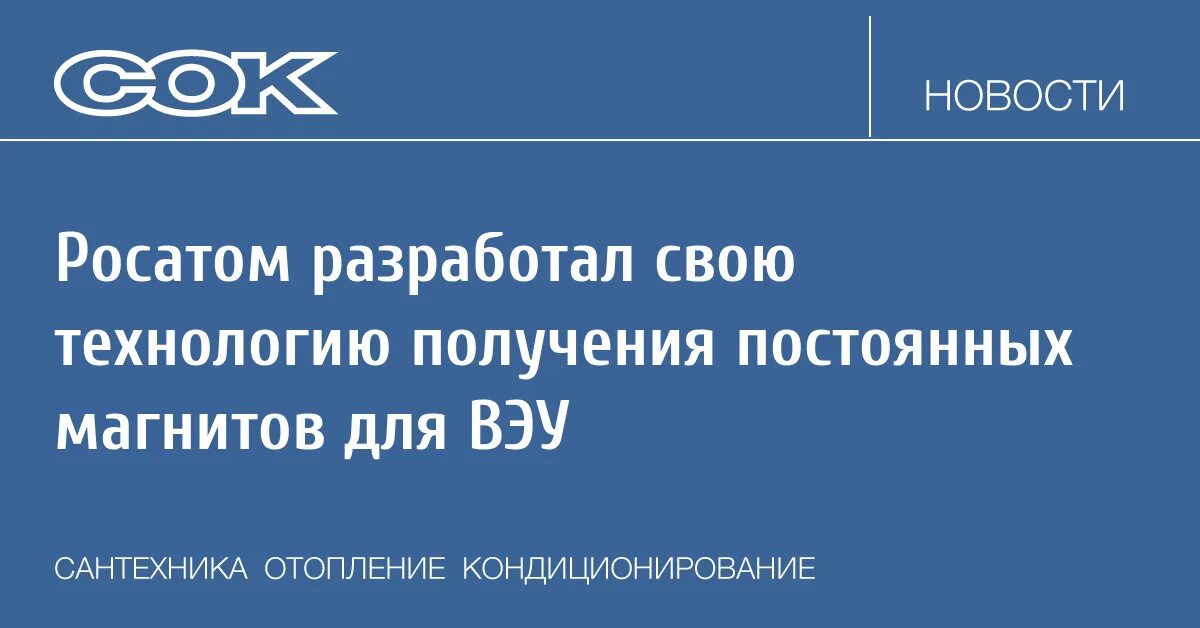 СОК

НОВОСТИ

Росатом разработал свою технологию получения постоянных магнитов для ВЭУ

САНТЕХНИКА ОТОПЛЕНИЕ КОНДИЦИОНИРОВАНИЕ